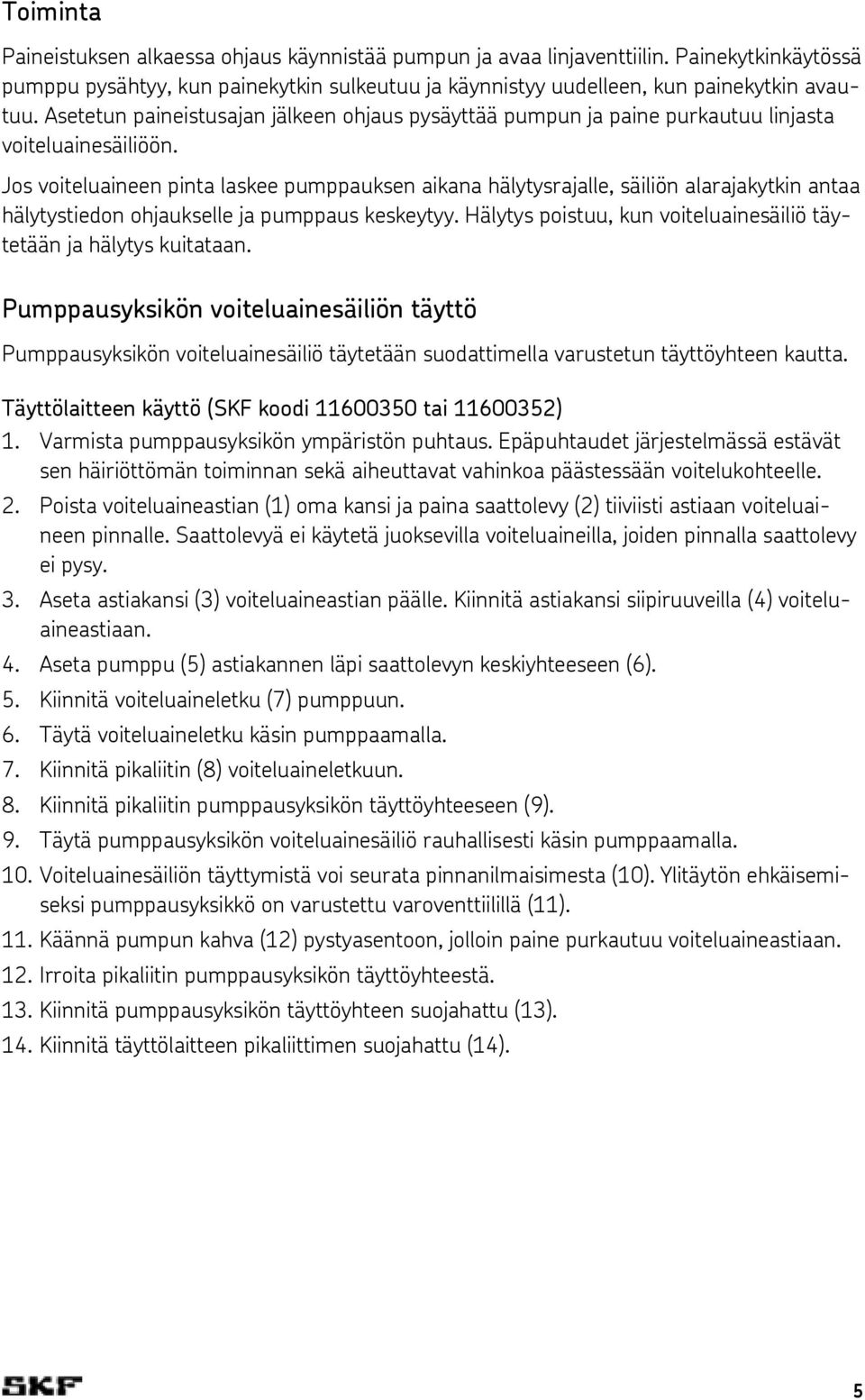 Toiminta

Paineistuksen alkaessa ohjaus käynnistää pumpun ja avaa linjaventtiilin. Painekytkinkäytössä pumppu pysähtyy, kun painekytkin sulkeutuu ja käynnistyy uudelleen, kun painekytkin avautuu. Asetetun paineistusajan jälkeen ohjaus pysäyttää pumpun ja paine purkautuu linjasta voiteluainesäiliöön.

Jos voiteluaineen pinta laskee pumppauksen aikana hälytysrajalle, säiliön alarajakytkin antaa hälytystiedon ohjaukselle ja pumppaus keskeytyy. Hälytys poistuu, kun voiteluainesäiliö täytetään ja hälytys kuitataan.

Pumppausyksikön voiteluainesäiliön täyttö

Pumppausyksikön voiteluainesäiliö täytetään suodattimella varustetun täyttöyhteen kautta.

Täyttölaitteen käyttö (SKF koodi 11600350 tai 11600352)

1. Varmista pumppausyksikön ympäristön puhtaus. Epäpuhtaudet järjestelmässä estävät sen häiriöttömän toiminnan sekä aiheuttavat vahinkoa päästessään voitelukohteelle.
2. Poista voiteluaineastian (1) oma kansi ja paina saattolevy (2) tiiviisti astiaan voiteluaineen pinnalle. Saattolevyä ei käytetä juoksevilla voiteluaineilla, joiden pinnalla saattolevy ei pysy.
3. Aseta astiakansi (3) voiteluaineastian päälle. Kiinnitä astiakansi siipiruuveilla (4) voiteluaineastiaan.
4. Aseta pumppu (5) astiakannen läpi saattolevyn keskiyhteeseen (6).
5. Kiinnitä voiteluaineletku (7) pumppuun.
6. Täytä voiteluaineletku käsin pumppaamalla.
7. Kiinnitä pikaliitin (8) voiteluaineletkuun.
8. Kiinnitä pikaliitin pumppausyksikön täyttöyhteeseen (9).
9. Täytä pumppausyksikön voiteluainesäiliö rauhallisesti käsin pumppaamalla.
10. Voiteluainesäiliön täyttymistä voi seurata pinnanilmaisimesta (10). Ylitäytön ehkäisemiseksi pumppausyksikkö on varustettu varoventtiilillä (11).
11. Käännä pumpun kahva (12) pystyasentoon, jolloin paine purkautuu voiteluaineastiaan.
12. Irroita pikaliitin pumppausyksikön täyttöyhteestä.
13. Kiinnitä pumppausyksikön täyttöyhteen suojahattu (13).
14. Kiinnitä täyttölaitteen pikaliittimen suojahattu (14).

SKF

5